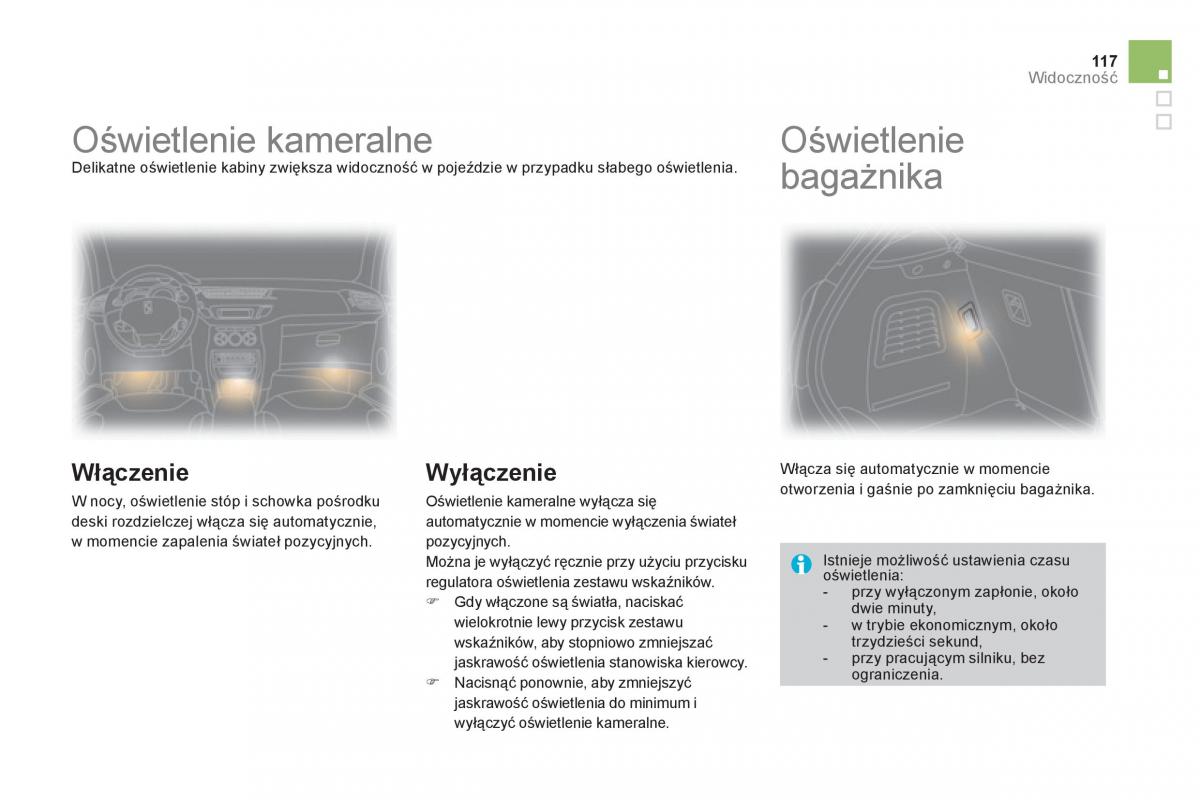 117
Widoczność

Oświetlenie kameralne
Delikatne oświetlenie kabiny zwiększa widoczność w pojeździe w przypadku słabego oświetlenia.

Włączenie
W nocy, oświetlenie stóp i schowka pośrodku deski rozdzielczej włącza się automatycznie, w momencie zapalenia świateł pozycyjnych.

Wyłączenie
Oświetlenie kameralne wyłącza się automatycznie w momencie wyłączenia świateł pozycyjnych.
Można je wyłączyć ręcznie przy użyciu przycisku regulatora oświetlenia zestawu wskaźników.
☞ Gdy włączone są światła, naciskać wielokrotnie lewy przycisk zestawu wskaźników, aby stopniowo zmniejszać jaskrawość oświetlenia stanowiska kierowcy.
☞ Nacisnąć ponownie, aby zmniejszyć jaskrawość oświetlenia do minimum i wyłączyć oświetlenie kameralne.

Oświetlenie bagażnika
Włącza się automatycznie w momencie otworzenia i gaśnie po zamknięciu bagażnika.

Istnieje możliwość ustawienia czasu oświetlenia:
- przy wyłączonym zapłonie, około dwie minuty,
- w trybie ekonomicznym, około trzydzieści sekund,
- przy pracującym silniku, bez ograniczenia.